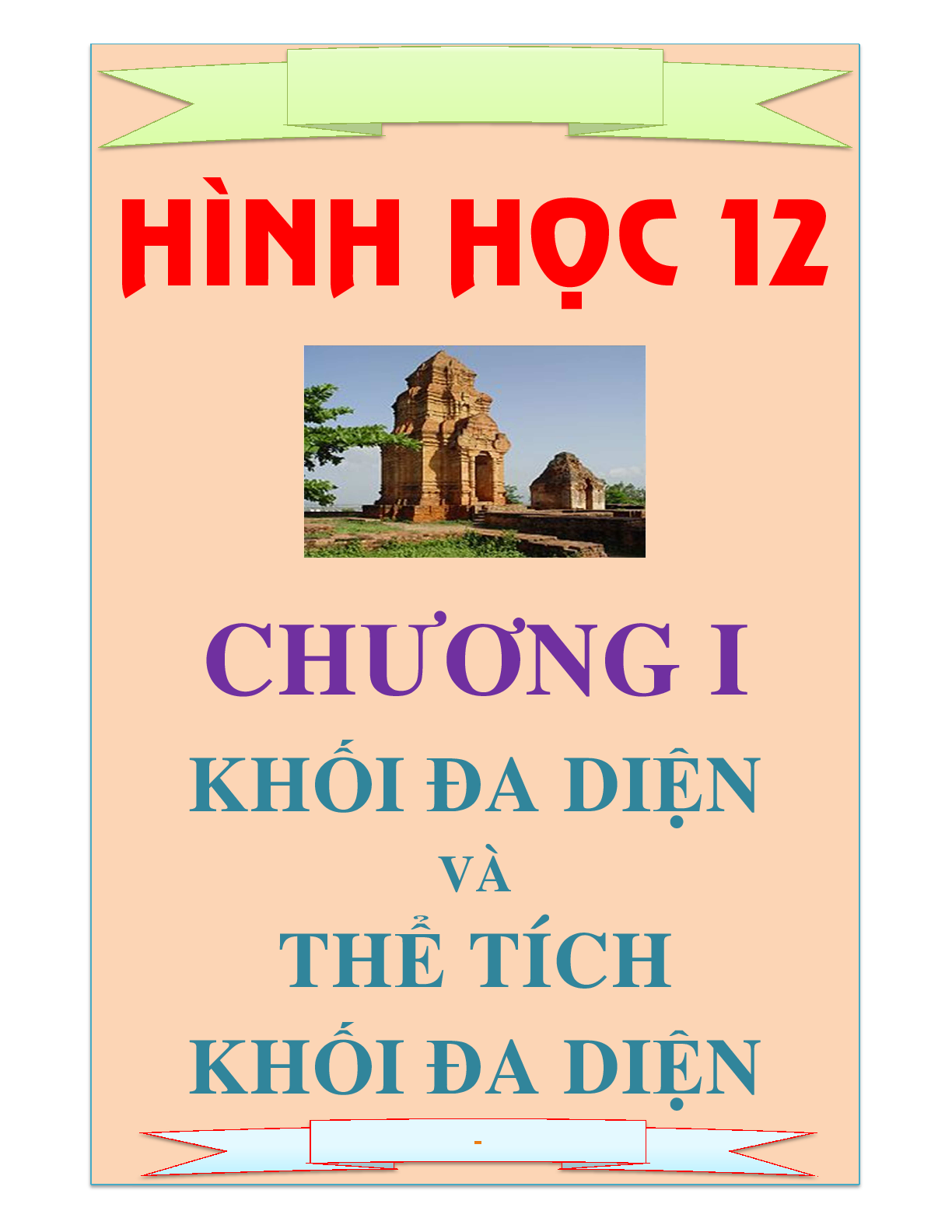 HÌNH HỌC 12

CHƯƠNG I

KHỐI ĐA DIỆN

VÀ

THỂ TÍCH

KHỐI ĐA DIỆN

-